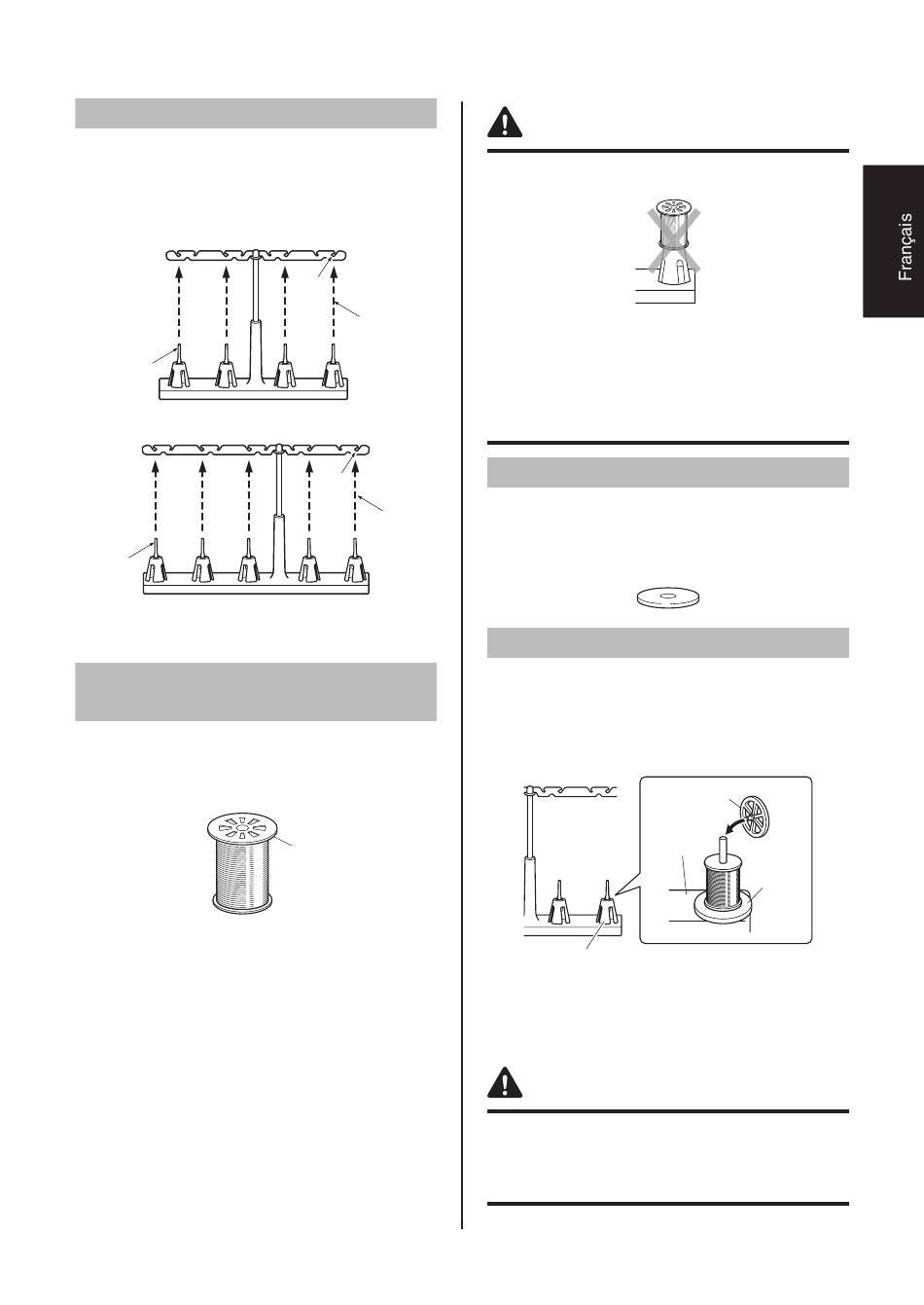 Français